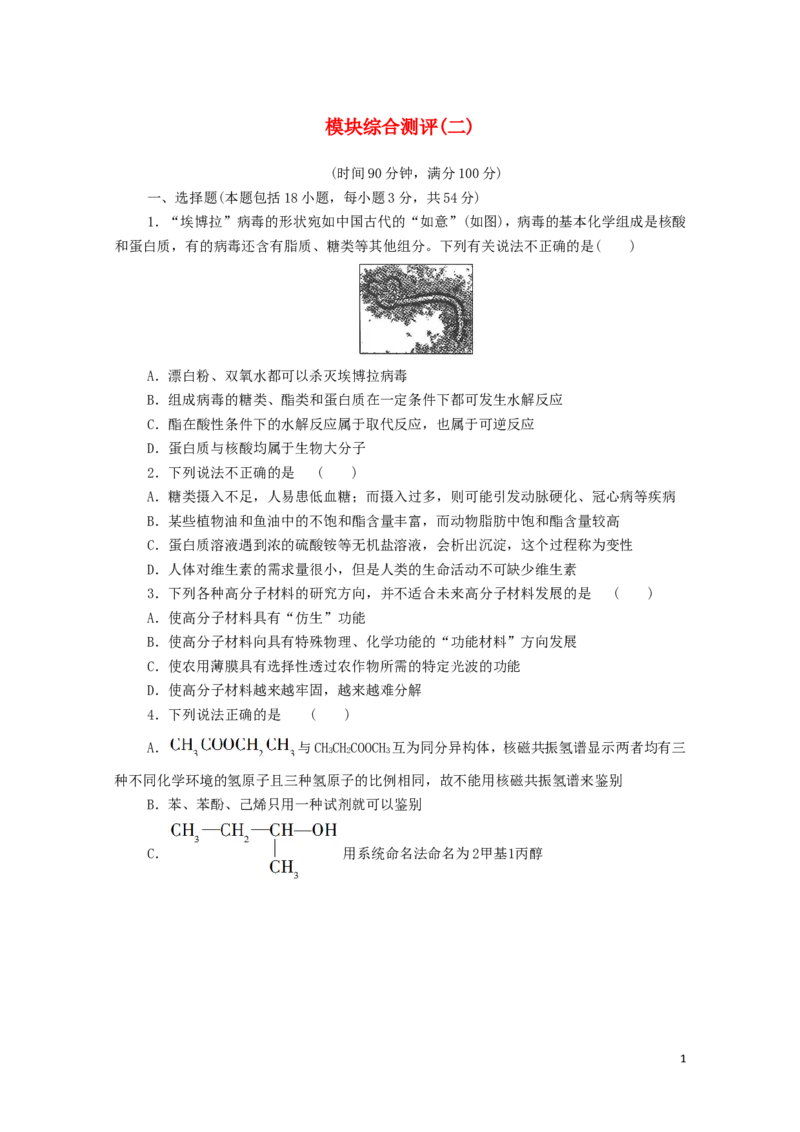 模块综合测评(二)

(时间90分钟，满分100分)

一、选择题(本题包括18小题，每小题3分，共54分)

1．“埃博拉”病毒的形状宛如中国古代的“如意”(如图)，病毒的基本化学组成是核酸和蛋白质，有的病毒还含有脂质、糖类等其他组分。下列有关说法不正确的是(　　)

A．漂白粉、双氧水都可以杀灭埃博拉病毒

B．组成病毒的糖类、酯类和蛋白质在一定条件下都可发生水解反应

C．酯在酸性条件下的水解反应属于取代反应，也属于可逆反应

D．蛋白质与核酸均属于生物大分子

2．下列说法不正确的是　(　　)

A．糖类摄入不足，人易患低血糖；而摄入过多，则可能引发动脉硬化、冠心病等疾病

B．某些植物油和鱼油中的不饱和酯含量丰富，而动物脂肪中饱和酯含量较高

C．蛋白质溶液遇到浓的硫酸铵等无机盐溶液，会析出沉淀，这个过程称为变性

D．人体对维生素的需求量很小，但是人类的生命活动不可缺少维生素

3．下列各种高分子材料的研究方向，并不适合未来高分子材料发展的是　(　　)

A．使高分子材料具有“仿生”功能

B．使高分子材料向具有特殊物理、化学功能的“功能材料”方向发展

C．使农用薄膜具有选择性透过农作物所需的特定光波的功能

D．使高分子材料越来越牢固，越来越难分解

4．下列说法正确的是　(　　)

A．$CH_3COOCH_2CH_3$与$CH_3CH_2COOCH_3$互为同分异构体，核磁共振氢谱显示两者均有三种不同化学环境的氢原子且三种氢原子的比例相同，故不能用核磁共振氢谱来鉴别

B．苯、苯酚、己烯只用一种试剂就可以鉴别

C．$CH_3—CH_2—CH(CH_3)—OH$用系统命名法命名为2甲基1丙醇

1